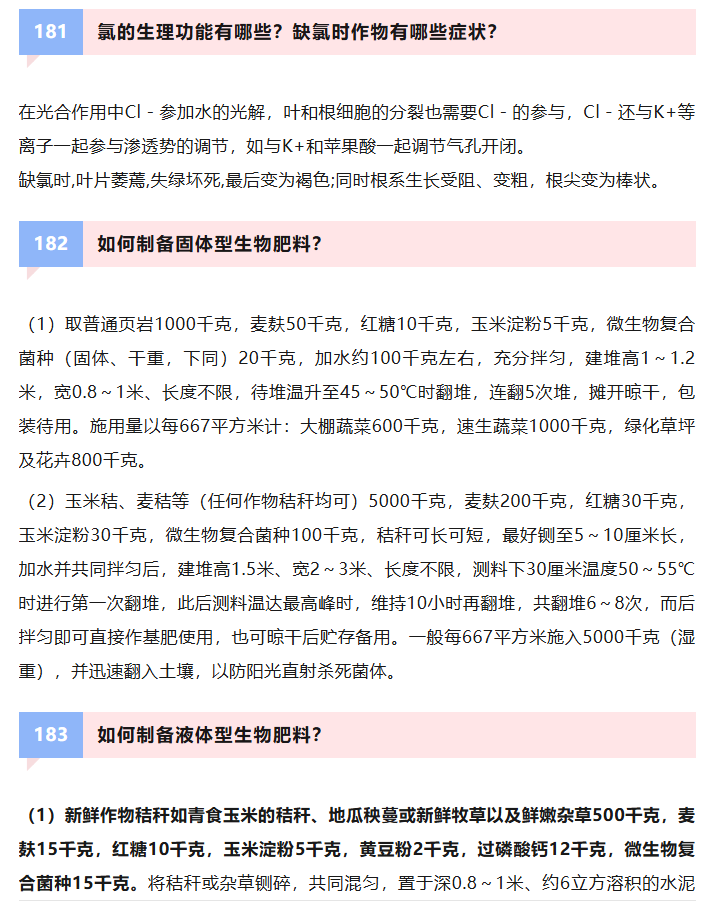 181　氯的生理功能有哪些？缺氯时作物有哪些症状？

在光合作用中Cl - 参加水的光解，叶和根细胞的分裂也需要Cl - 的参与，Cl - 还与K+等离子一起参与渗透势的调节，如与K+和苹果酸一起调节气孔开闭。
缺氯时,叶片萎蔫,失绿坏死,最后变为褐色;同时根系生长受阻、变粗，根尖变为棒状。

182　如何制备固体型生物肥料？

（1）取普通页岩1000千克，麦麸50千克，红糖10千克，玉米淀粉5千克，微生物复合菌种（固体、干重，下同）20千克，加水约100千克左右，充分拌匀，建堆高1～1.2米，宽0.8～1米、长度不限，待堆温升至45～50℃时翻堆，连翻5次堆，摊开晾干，包装待用。施用量以每667平方米计：大棚蔬菜600千克，速生蔬菜1000千克，绿化草坪及花卉800千克。

（2）玉米秸、麦秸等（任何作物秸秆均可）5000千克，麦麸200千克，红糖30千克，玉米淀粉30千克，微生物复合菌种100千克，秸秆可长可短，最好铡至5～10厘米长，加水并共同拌匀后，建堆高1.5米、宽2～3米、长度不限，测料下30厘米温度50～55℃时进行第一次翻堆，此后测料温达最高峰时，维持10小时再翻堆，共翻堆6～8次，而后拌匀即可直接作基肥使用，也可晾干后贮存备用。一般每667平方米施入5000千克（湿重），并迅速翻入土壤，以防阳光直射杀死菌体。

183　如何制备液体型生物肥料？

（1）新鲜作物秸秆如青食玉米的秸秆、地瓜秧蔓或新鲜牧草以及鲜嫩杂草500千克，麦麸15千克，红糖10千克，玉米淀粉5千克，黄豆粉2千克，过磷酸钙12千克，微生物复合菌种15千克。将秸秆或杂草铡碎，共同混匀，置于深0.8～1米、约6立方溶积的水泥